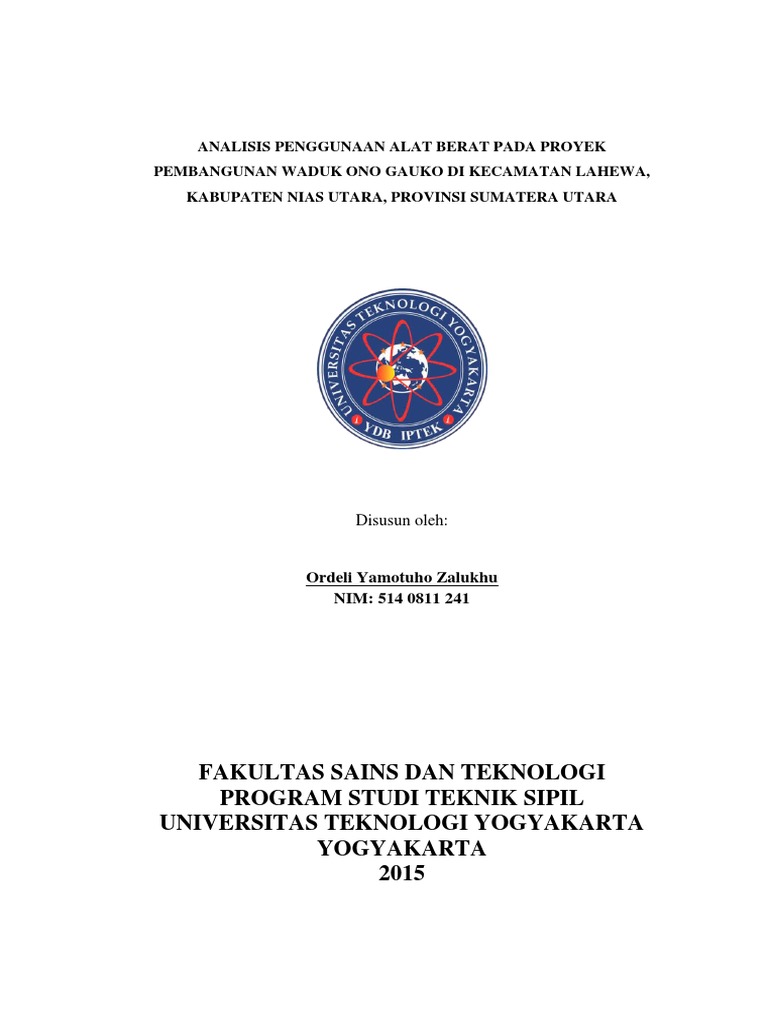 ANALISIS PENGGUNAAN ALAT BERAT PADA PROYEK PEMBANGUNAN WADUK ONO GAUKO DI KECAMATAN LAHEWA, KABUPATEN NIAS UTARA, PROVINSI SUMATERA UTARA

UNIVERSITAS TEKNOLOGI YOGYAKARTA
YDB IPTEK

Disusun oleh:

Ordeli Yamotuho Zalukhu
NIM: 514 0811 241

FAKULTAS SAINS DAN TEKNOLOGI
PROGRAM STUDI TEKNIK SIPIL
UNIVERSITAS TEKNOLOGI YOGYAKARTA
YOGYAKARTA
2015